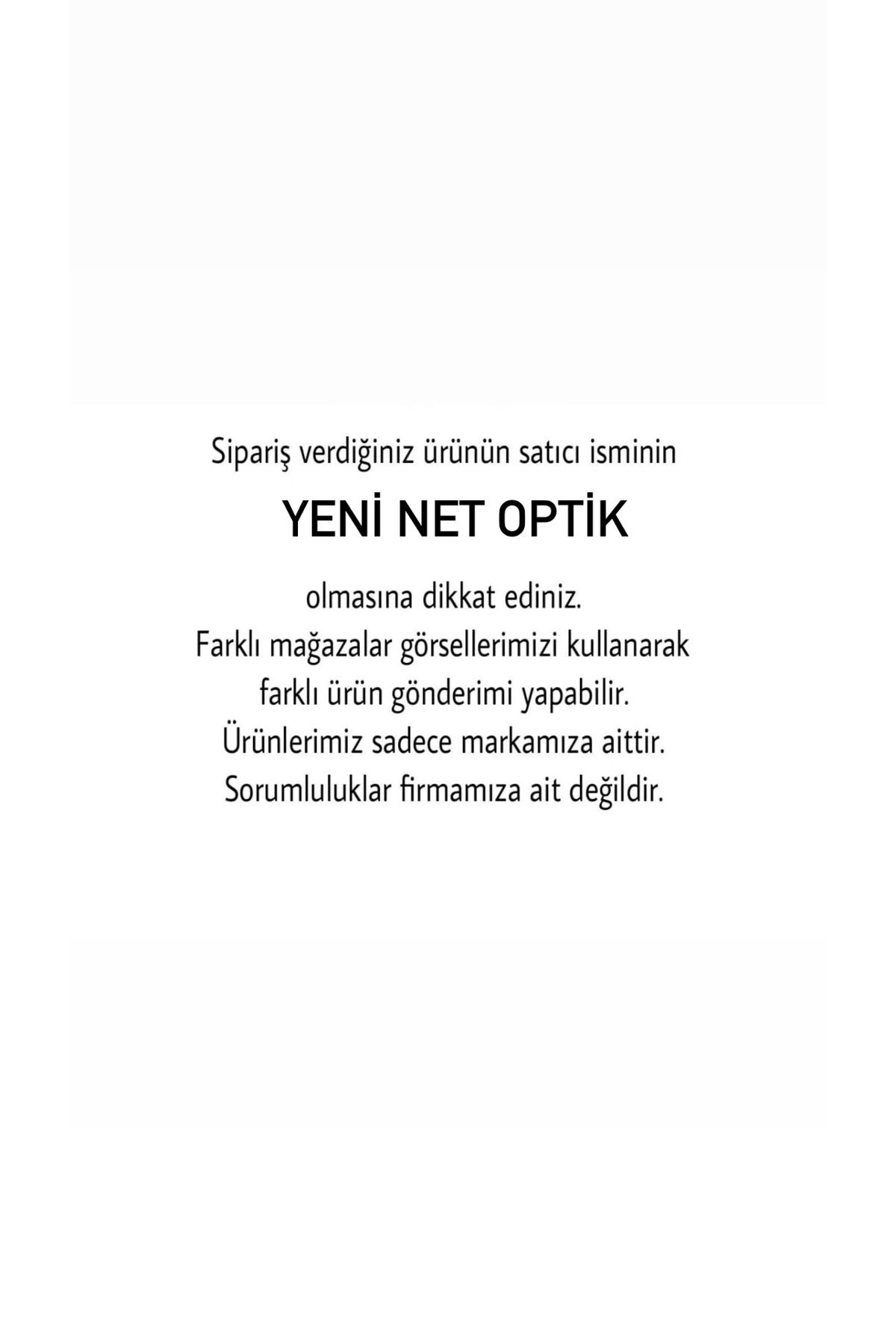 Sipariş verdiğiniz ürünün satıcı isminin

YENİ NET OPTİK

olmasına dikkat ediniz.
Farklı mağazalar görsellerimizi kullanarak farklı ürün gönderimi yapabilir.
Ürünlerimiz sadece markamıza aittir.
Sorumluluklar firmamıza ait değildir.